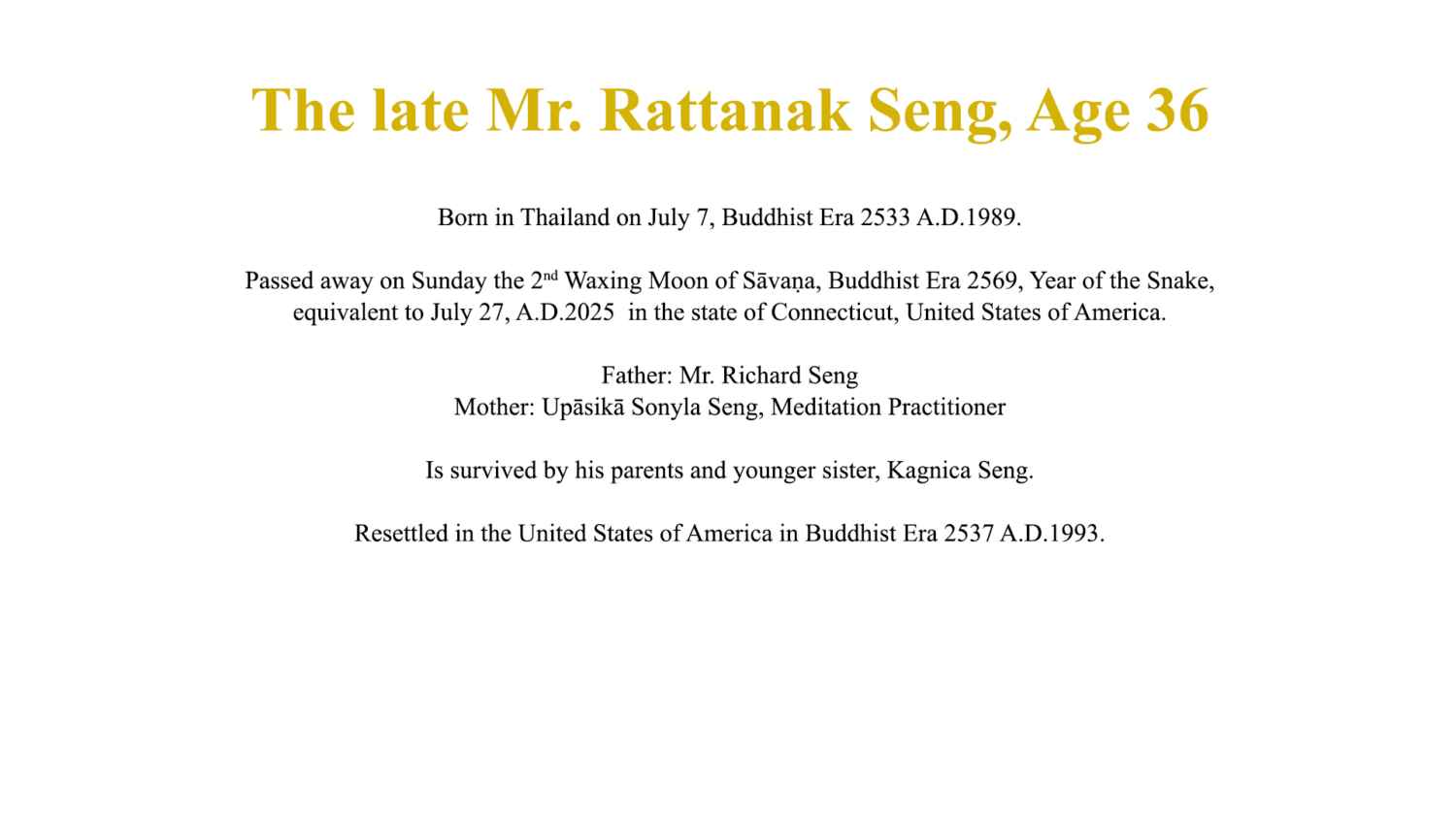 The late Mr. Rattanak Seng, Age 36

Born in Thailand on July 7, Buddhist Era 2533 A.D.1989.

Passed away on Sunday the 2nd Waxing Moon of Sāvaṇa, Buddhist Era 2569, Year of the Snake, equivalent to July 27, A.D.2025 in the state of Connecticut, United States of America.

Father: Mr. Richard Seng
Mother: Upāsikā Sonyla Seng, Meditation Practitioner

Is survived by his parents and younger sister, Kagnica Seng.

Resettled in the United States of America in Buddhist Era 2537 A.D.1993.